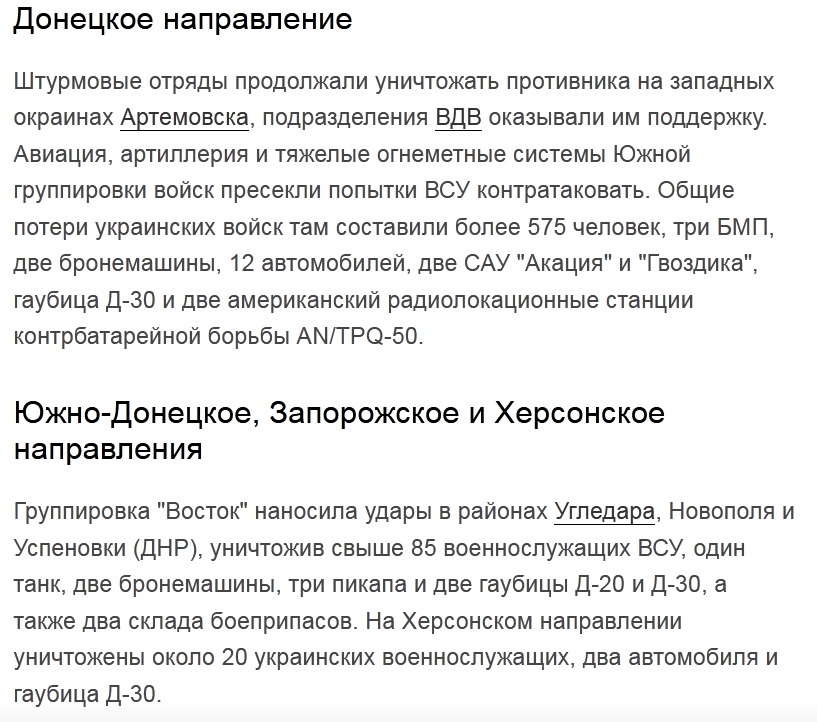 Донецкое направление

Штурмовые отряды продолжали уничтожать противника на западных окраинах Артемовска, подразделения ВДВ оказывали им поддержку. Авиация, артиллерия и тяжелые огнеметные системы Южной группировки войск пресекли попытки ВСУ контратаковать. Общие потери украинских войск там составили более 575 человек, три БМП, две бронемашины, 12 автомобилей, две САУ "Акация" и "Гвоздика", гаубица Д-30 и две американский радиолокационные станции контрбатарейной борьбы AN/TPQ-50.

Южно-Донецкое, Запорожское и Херсонское направления

Группировка "Восток" наносила удары в районах Угледара, Новополя и Успеновки (ДНР), уничтожив свыше 85 военнослужащих ВСУ, один танк, две бронемашины, три пикапа и две гаубицы Д-20 и Д-30, а также два склада боеприпасов. На Херсонском направлении уничтожены около 20 украинских военнослужащих, два автомобиля и гаубица Д-30.